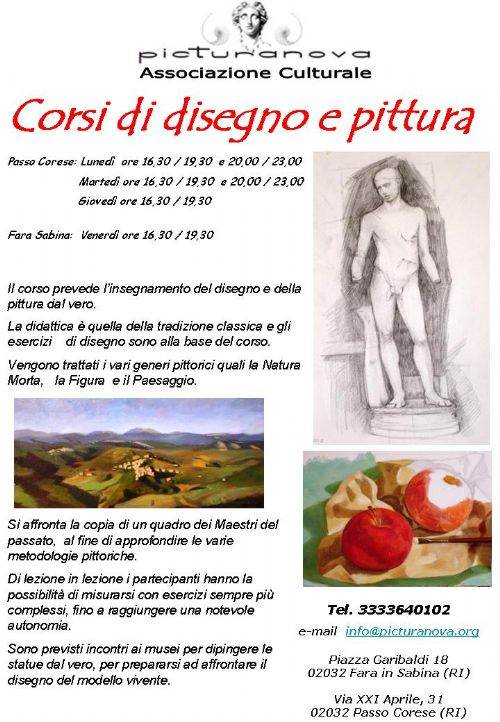 picturanova
Associazione Culturale

Corsi di disegno e pittura

Passo Corese: Lunedì ore 16,30 / 19,30 e 20,00 / 23,00
Martedì ore 16,30 / 19,30 e 20,00 / 23,00
Giovedì ore 16,30 / 19,30

Fara Sabina: Venerdì ore 16,30 / 19,30

Il corso prevede l'insegnamento del disegno e della pittura dal vero.

La didattica è quella della tradizione classica e gli esercizi di disegno sono alla base del corso.

Vengono trattati i vari generi pittorici quali la Natura Morta, la Figura e il Paesaggio.

Si affronta la copia di un quadro dei Maestri del passato, al fine di approfondire le varie metodologie pittoriche.

Di lezione in lezione i partecipanti hanno la possibilità di misurarsi con esercizi sempre più complessi, fino a raggiungere una notevole autonomia.

Sono previsti incontri ai musei per dipingere le statue dal vero, per prepararsi ad affrontare il disegno del modello vivente.

Tel. 3333640102

e-mail info@picturanova.org

Piazza Garibaldi 18
02032 Fara in Sabina (RI)

Via XXI Aprile, 31
02032 Passo Corese (RI)